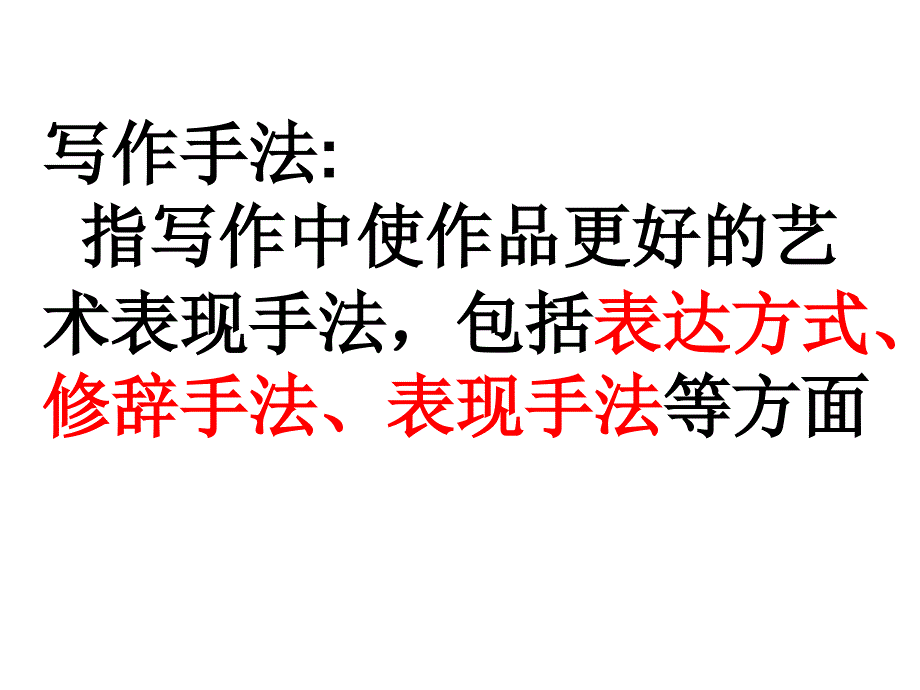 写作手法:

指写作中使作品更好的艺术表现手法，包括表达方式、修辞手法、表现手法等方面